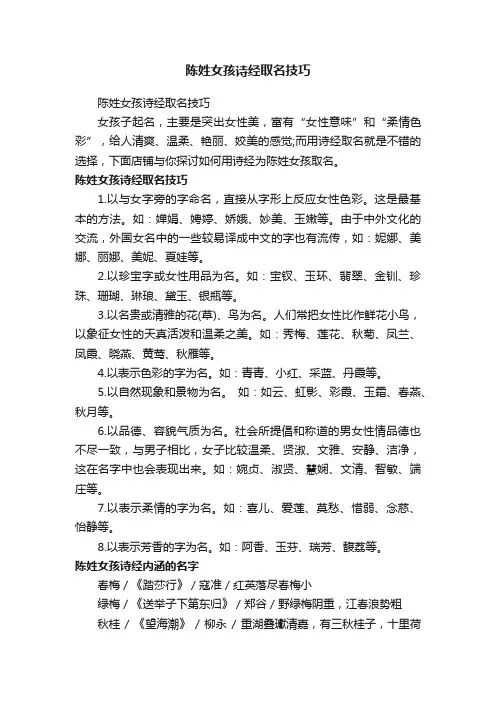 陈姓女孩诗经取名技巧

陈姓女孩诗经取名技巧

女孩子起名，主要是突出女性美，富有“女性意味”和“柔情色彩”，给人清爽、温柔、艳丽、姣美的感觉;而用诗经取名就是不错的选择，下面店铺与你探讨如何用诗经为陈姓女孩取名。

陈姓女孩诗经取名技巧

1.以与女字旁的字命名，直接从字形上反应女性色彩。这是最基本的方法。如：婵娟、娉婷、娇娥、妙美、玉嫩等。由于中外文化的交流，外国女名中的一些较易译成中文的字也有流传，如：妮娜、美娜、丽娜、美妮、夏娃等。

2.以珍宝字或女性用品为名。如：宝钗、玉环、翡翠、金钏、珍珠、珊瑚、琳琅、黛玉、银瓶等。

3.以名贵或清雅的花(草)、鸟为名。人们常把女性比作鲜花小鸟，以象征女性的天真活泼和温柔之美。如：秀梅、莲花、秋菊、凤兰、凤霞、晓燕、黄莺、秋雁等。

4.以表示色彩的字为名。如：青青、小红、采蓝、丹霞等。

5.以自然现象和景物为名。 如：如云、虹影、彩霞、玉霜、春燕、秋月等。

6.以品德、容貌气质为名。社会所提倡和称道的男女性情品德也不尽一致，与男子相比，女子比较温柔、贤淑、文雅、安静、洁净，这在名字中也会表现出来。如：婉贞、淑贤、慧娴、文清、智敏、端庄等。

7.以表示柔情的字为名。如：喜儿、爱莲、莫愁、惜弱、念慈、怡静等。

8.以表示芳香的字为名。如：阿香、玉芬、瑞芳、馥蕊等。

陈姓女孩诗经内涵的名字

春梅 / 《踏莎行》 / 寇准 / 红英落尽春梅小

绿梅 / 《送举子下第东归》 / 郑谷 / 野绿梅阴重，江春浪势粗

秋桂 / 《望海潮》 / 柳永 / 重湖叠巘清嘉，有三秋桂子，十里荷